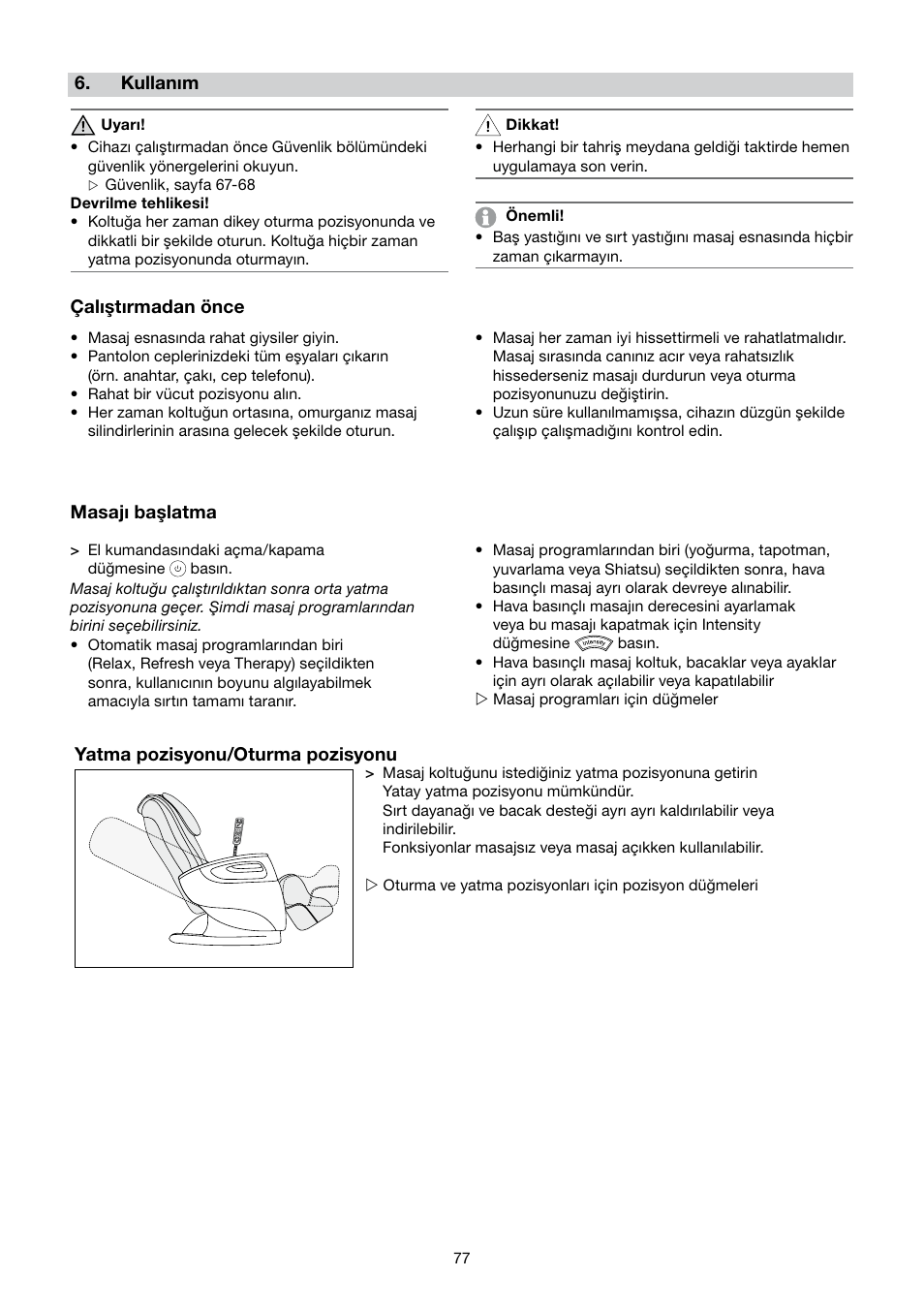 6. Kullanım

Uyarı!
• Cihazı çalıştırmadan önce Güvenlik bölümündeki güvenlik yönergelerini okuyun.
▷ Güvenlik, sayfa 67-68
Devrilme tehlikesi!
• Koltuğa her zaman dikey oturma pozisyonunda ve dikkatli bir şekilde oturun. Koltuğa hiçbir zaman yatma pozisyonunda oturmayın.

Dikkat!
• Herhangi bir tahriş meydana geldiği taktirde hemen uygulamaya son verin.

Önemli!
• Baş yastığını ve sırt yastığını masaj esnasında hiçbir zaman çıkarmayın.

Çalıştırmadan önce

• Masaj esnasında rahat giysiler giyin.
• Pantolon ceplerinizdeki tüm eşyaları çıkarın (örn. anahtar, çakı, cep telefonu).
• Rahat bir vücut pozisyonu alın.
• Her zaman koltuğun ortasına, omurganız masaj silindirlerinin arasına gelecek şekilde oturun.

• Masaj her zaman iyi hissettirmeli ve rahatlatmalıdır. Masaj sırasında canınız acır veya rahatsızlık hissederseniz masajı durdurun veya oturma pozisyonunuzu değiştirin.
• Uzun süre kullanılmamışsa, cihazın düzgün şekilde çalışıp çalışmadığını kontrol edin.

Masajı başlatma

> El kumandasındaki açma/kapama düğmesine basın.
Masaj koltuğu çalıştırıldıktan sonra orta yatma pozisyonuna geçer. Şimdi masaj programlarından birini seçebilirsiniz.
• Otomatik masaj programlarından biri (Relax, Refresh veya Therapy) seçildikten sonra, kullanıcının boyunu algılayabilmek amacıyla sırtın tamamı taranır.

• Masaj programlarından biri (yoğurma, tapotman, yuvarlama veya Shiatsu) seçildikten sonra, hava basınçlı masaj ayrı olarak devreye alınabilir.
• Hava basınçlı masajın derecesini ayarlamak veya bu masajı kapatmak için Intensity düğmesine Intensity basın.
• Hava basınçlı masaj koltuk, bacaklar veya ayaklar için ayrı olarak açılabilir veya kapatılabilir
▷ Masaj programları için düğmeler

Yatma pozisyonu/Oturma pozisyonu

> Masaj koltuğunu istediğiniz yatma pozisyonuna getirin
Yatay yatma pozisyonu mümkündür.
Sırt dayanağı ve bacak desteği ayrı ayrı kaldırılabilir veya indirilebilir.
Fonksiyonlar masajsız veya masaj açıkken kullanılabilir.

▷ Oturma ve yatma pozisyonları için pozisyon düğmeleri

77